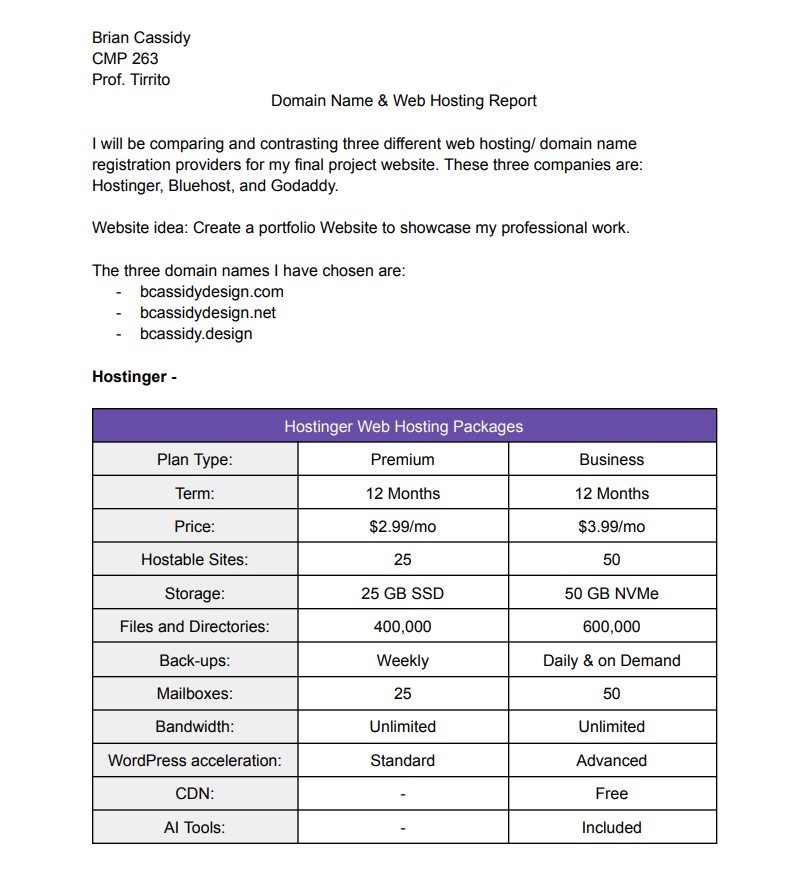 Brian Cassidy
CMP 263
Prof. Tirrito

Domain Name & Web Hosting Report

I will be comparing and contrasting three different web hosting/ domain name registration providers for my final project website. These three companies are: Hostinger, Bluehost, and Godaddy.

Website idea: Create a portfolio Website to showcase my professional work.

The three domain names I have chosen are:
- bcassidydesign.com
- bcassidydesign.net
- bcassidy.design

**Hostinger -**

| Hostinger Web Hosting Packages | | |
|---|---|---|
| Plan Type: | Premium | Business |
| Term: | 12 Months | 12 Months |
| Price: | \$2.99/mo | \$3.99/mo |
| Hostable Sites: | 25 | 50 |
| Storage: | 25 GB SSD | 50 GB NVMe |
| Files and Directories: | 400,000 | 600,000 |
| Back-ups: | Weekly | Daily & on Demand |
| Mailboxes: | 25 | 50 |
| Bandwidth: | Unlimited | Unlimited |
| WordPress acceleration: | Standard | Advanced |
| CDN: | - | Free |
| AI Tools: | - | Included |